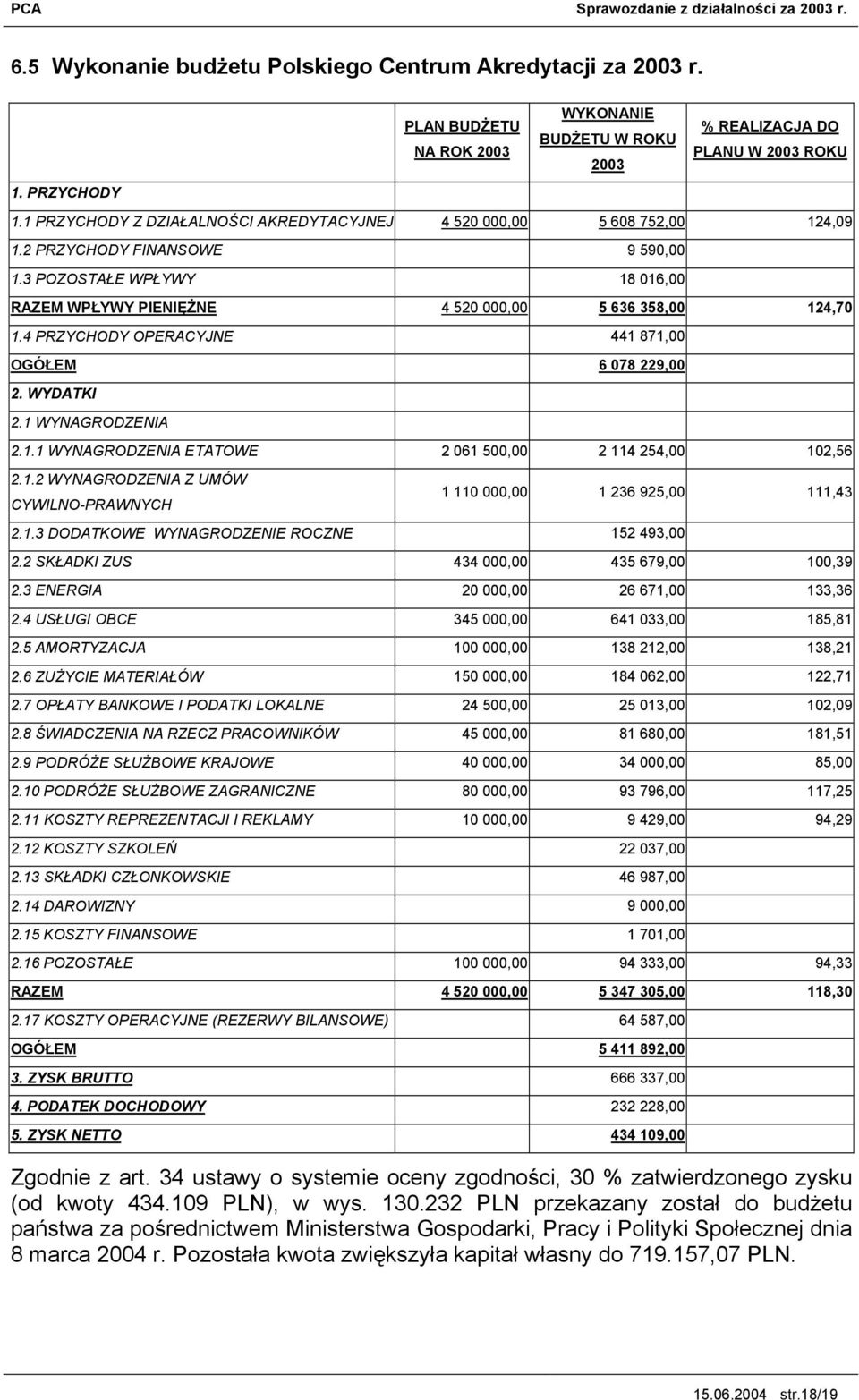 PCA Sprawozdanie z działalności za 2003 r.

6.5 Wykonanie budżetu Polskiego Centrum Akredytacji za 2003 r.

| | PLAN BUDŻETU NA ROK 2003 | WYKONANIE BUDŻETU W ROKU 2003 | % REALIZACJA DO PLANU W 2003 ROKU |
|---|---|---|---|
| 1. PRZYCHODY | | | |
| 1.1 PRZYCHODY Z DZIAŁALNOŚCI AKREDYTACYJNEJ | 4 520 000,00 | 5 608 752,00 | 124,09 |
| 1.2 PRZYCHODY FINANSOWE | | 9 590,00 | |
| 1.3 POZOSTAŁE WPŁYWY | | 18 016,00 | |
| RAZEM WPŁYWY PIENIĘŻNE | 4 520 000,00 | 5 636 358,00 | 124,70 |
| 1.4 PRZYCHODY OPERACYJNE | | 441 871,00 | |
| OGÓŁEM | | 6 078 229,00 | |
| 2. WYDATKI | | | |
| 2.1 WYNAGRODZENIA | | | |
| 2.1.1 WYNAGRODZENIA ETATOWE | 2 061 500,00 | 2 114 254,00 | 102,56 |
| 2.1.2 WYNAGRODZENIA Z UMÓW CYWILNO-PRAWNYCH | 1 110 000,00 | 1 236 925,00 | 111,43 |
| 2.1.3 DODATKOWE WYNAGRODZENIE ROCZNE | | 152 493,00 | |
| 2.2 SKŁADKI ZUS | 434 000,00 | 435 679,00 | 100,39 |
| 2.3 ENERGIA | 20 000,00 | 26 671,00 | 133,36 |
| 2.4 USŁUGI OBCE | 345 000,00 | 641 033,00 | 185,81 |
| 2.5 AMORTYZACJA | 100 000,00 | 138 212,00 | 138,21 |
| 2.6 ZUŻYCIE MATERIAŁÓW | 150 000,00 | 184 062,00 | 122,71 |
| 2.7 OPŁATY BANKOWE I PODATKI LOKALNE | 24 500,00 | 25 013,00 | 102,09 |
| 2.8 ŚWIADCZENIA NA RZECZ PRACOWNIKÓW | 45 000,00 | 81 680,00 | 181,51 |
| 2.9 PODRÓŻE SŁUŻBOWE KRAJOWE | 40 000,00 | 34 000,00 | 85,00 |
| 2.10 PODRÓŻE SŁUŻBOWE ZAGRANICZNE | 80 000,00 | 93 796,00 | 117,25 |
| 2.11 KOSZTY REPREZENTACJI I REKLAMY | 10 000,00 | 9 429,00 | 94,29 |
| 2.12 KOSZTY SZKOLEŃ | | 22 037,00 | |
| 2.13 SKŁADKI CZŁONKOWSKIE | | 46 987,00 | |
| 2.14 DAROWIZNY | | 9 000,00 | |
| 2.15 KOSZTY FINANSOWE | | 1 701,00 | |
| 2.16 POZOSTAŁE | 100 000,00 | 94 333,00 | 94,33 |
| RAZEM | 4 520 000,00 | 5 347 305,00 | 118,30 |
| 2.17 KOSZTY OPERACYJNE (REZERWY BILANSOWE) | | 64 587,00 | |
| OGÓŁEM | | 5 411 892,00 | |
| 3. ZYSK BRUTTO | | 666 337,00 | |
| 4. PODATEK DOCHODOWY | | 232 228,00 | |
| 5. ZYSK NETTO | | 434 109,00 | |

Zgodnie z art. 34 ustawy o systemie oceny zgodności, 30 % zatwierdzonego zysku (od kwoty 434.109 PLN), w wys. 130.232 PLN przekazany został do budżetu państwa za pośrednictwem Ministerstwa Gospodarki, Pracy i Polityki Społecznej dnia 8 marca 2004 r. Pozostała kwota zwiększyła kapitał własny do 719.157,07 PLN.

15.06.2004 str.18/19